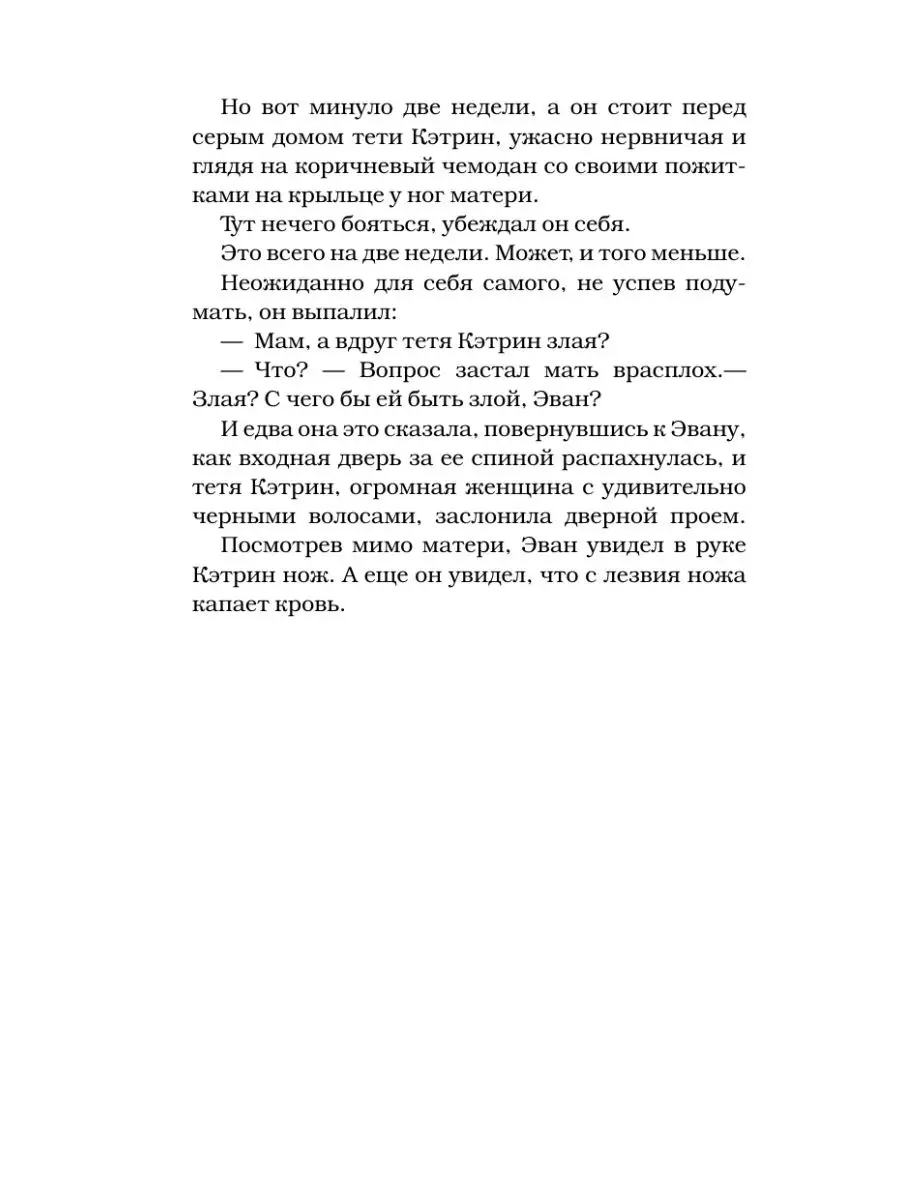 Но вот минуло две недели, а он стоит перед серым домом тети Кэтрин, ужасно нервничая и глядя на коричневый чемодан со своими пожитками на крыльце у ног матери.

Тут нечего бояться, убеждал он себя.

Это всего на две недели. Может, и того меньше.

Неожиданно для себя самого, не успев подумать, он выпалил:

— Мам, а вдруг тетя Кэтрин злая?

— Что? — Вопрос застал мать врасплох.— Злая? С чего бы ей быть злой, Эван?

И едва она это сказала, повернувшись к Эвану, как входная дверь за ее спиной распахнулась, и тетя Кэтрин, огромная женщина с удивительно черными волосами, заслонила дверной проем.

Посмотрев мимо матери, Эван увидел в руке Кэтрин нож. А еще он увидел, что с лезвия ножа капает кровь.